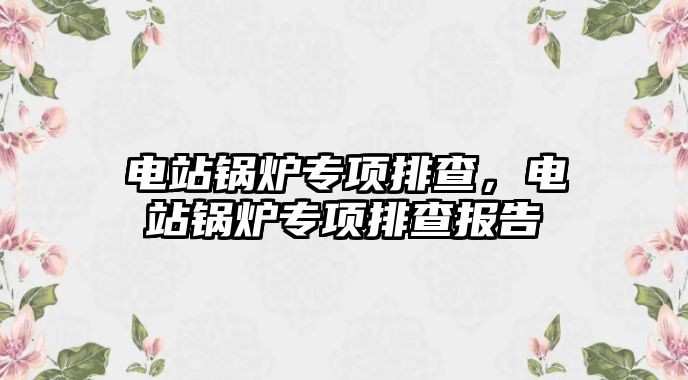 电站锅炉专项排查，电站锅炉专项排查报告